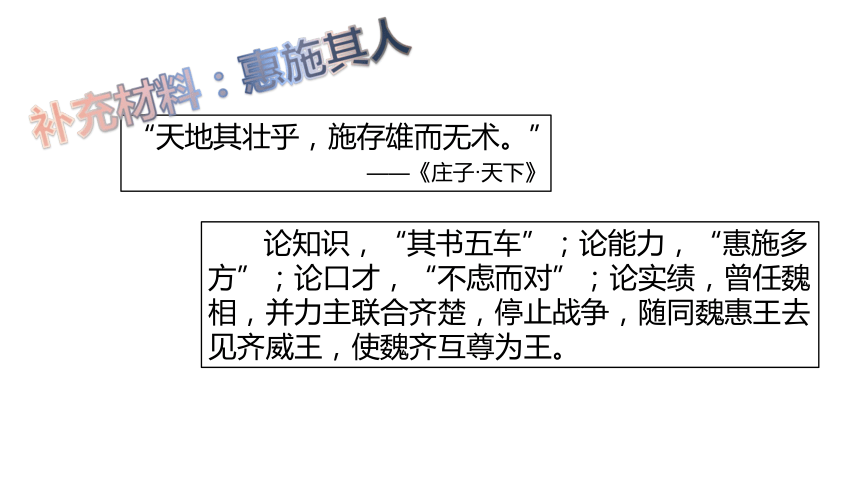 补充材料：惠施其人

“天地其壮乎，施存雄而无术。”
——《庄子·天下》

论知识，“其书五车”；论能力，“惠施多方”；论口才，“不虑而对”；论实绩，曾任魏相，并力主联合齐楚，停止战争，随同魏惠王去见齐威王，使魏齐互尊为王。